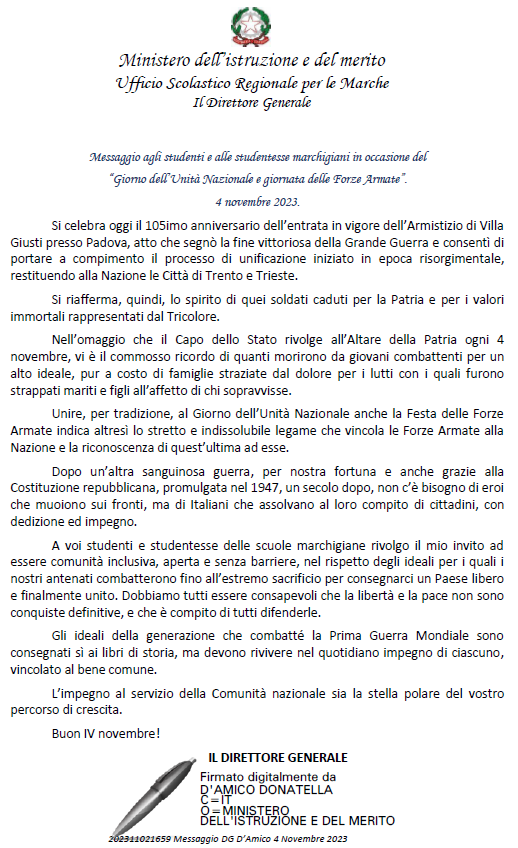 Ministero dell'istruzione e del merito
Ufficio Scolastico Regionale per le Marche
Il Direttore Generale

Messaggio agli studenti e alle studentesse marchigiani in occasione del "Giorno dell'Unità Nazionale e giornata delle Forze Armate".
4 novembre 2023.

Si celebra oggi il 105imo anniversario dell'entrata in vigore dell'Armistizio di Villa Giusti presso Padova, atto che segnò la fine vittoriosa della Grande Guerra e consentì di portare a compimento il processo di unificazione iniziato in epoca risorgimentale, restituendo alla Nazione le Città di Trento e Trieste.

Si riafferma, quindi, lo spirito di quei soldati caduti per la Patria e per i valori immortali rappresentati dal Tricolore.

Nell'omaggio che il Capo dello Stato rivolge all'Altare della Patria ogni 4 novembre, vi è il commosso ricordo di quanti morirono da giovani combattenti per un alto ideale, pur a costo di famiglie straziate dal dolore per i lutti con i quali furono strappati mariti e figli all'affetto di chi sopravvisse.

Unire, per tradizione, al Giorno dell'Unità Nazionale anche la Festa delle Forze Armate indica altresì lo stretto e indissolubile legame che vincola le Forze Armate alla Nazione e la riconoscenza di quest'ultima ad esse.

Dopo un'altra sanguinosa guerra, per nostra fortuna e anche grazie alla Costituzione repubblicana, promulgata nel 1947, un secolo dopo, non c'è bisogno di eroi che muoiono sui fronti, ma di Italiani che assolvano al loro compito di cittadini, con dedizione ed impegno.

A voi studenti e studentesse delle scuole marchigiane rivolgo il mio invito ad essere comunità inclusiva, aperta e senza barriere, nel rispetto degli ideali per i quali i nostri antenati combatterono fino all'estremo sacrificio per consegnarci un Paese libero e finalmente unito. Dobbiamo tutti essere consapevoli che la libertà e la pace non sono conquiste definitive, e che è compito di tutti difenderle.

Gli ideali della generazione che combatté la Prima Guerra Mondiale sono consegnati sì ai libri di storia, ma devono rivivere nel quotidiano impegno di ciascuno, vincolato al bene comune.

L'impegno al servizio della Comunità nazionale sia la stella polare del vostro percorso di crescita.

Buon IV novembre!

IL DIRETTORE GENERALE
Firmato digitalmente da
D'AMICO DONATELLA
C=IT
O=MINISTERO DELL'ISTRUZIONE E DEL MERITO

202311021659 Messaggio DG D'Amico 4 Novembre 2023